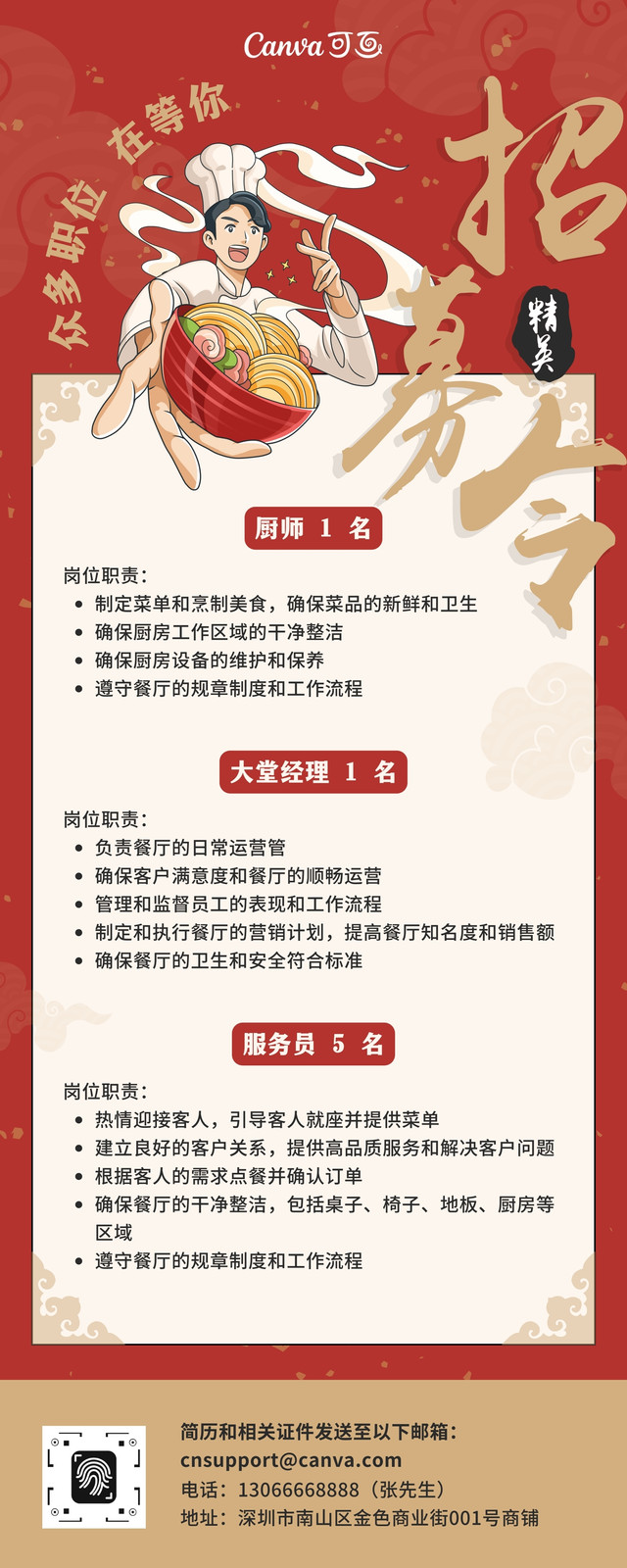 Canva可画

众多职位 在等你

招募令

精英

厨师 1 名

岗位职责：
• 制定菜单和烹制美食，确保菜品的新鲜和卫生
• 确保厨房工作区域的干净整洁
• 确保厨房设备的维护和保养
• 遵守餐厅的规章制度和工作流程

大堂经理 1 名

岗位职责：
• 负责餐厅的日常运营管
• 确保客户满意度和餐厅的顺畅运营
• 管理和监督员工的表现和工作流程
• 制定和执行餐厅的营销计划，提高餐厅知名度和销售额
• 确保餐厅的卫生和安全符合标准

服务员 5 名

岗位职责：
• 热情迎接客人，引导客人就座并提供菜单
• 建立良好的客户关系，提供高品质服务和解决客户问题
• 根据客人的需求点餐并确认订单
• 确保餐厅的干净整洁，包括桌子、椅子、地板、厨房等区域
• 遵守餐厅的规章制度和工作流程

简历和相关证件发送至以下邮箱：
cnsupport@canva.com
电话：13066668888（张先生）
地址：深圳市南山区金色商业街001号商铺